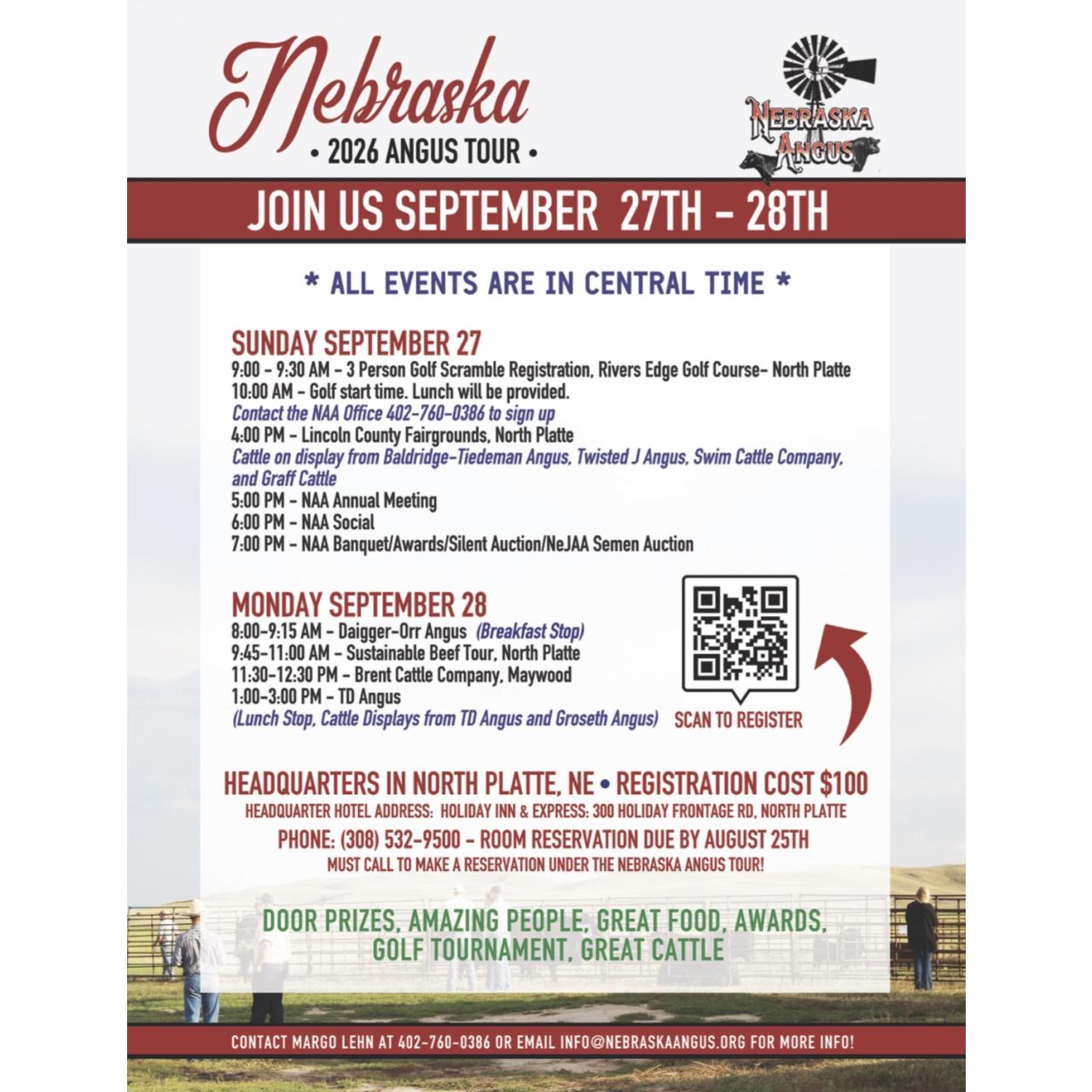 Nebraska
• 2026 ANGUS TOUR •

NEBRASKA ANGUS

JOIN US SEPTEMBER 27TH - 28TH

* ALL EVENTS ARE IN CENTRAL TIME *

SUNDAY SEPTEMBER 27
9:00 - 9:30 AM - 3 Person Golf Scramble Registration, Rivers Edge Golf Course- North Platte
10:00 AM - Golf start time. Lunch will be provided.
Contact the NAA Office 402-760-0386 to sign up
4:00 PM - Lincoln County Fairgrounds, North Platte
Cattle on display from Baldridge-Tiedeman Angus, Twisted J Angus, Swim Cattle Company, and Graff Cattle
5:00 PM - NAA Annual Meeting
6:00 PM - NAA Social
7:00 PM - NAA Banquet/Awards/Silent Auction/NeJAA Semen Auction

MONDAY SEPTEMBER 28
8:00-9:15 AM - Daigger-Orr Angus (Breakfast Stop)
9:45-11:00 AM - Sustainable Beef Tour, North Platte
11:30-12:30 PM - Brent Cattle Company, Maywood
1:00-3:00 PM - TD Angus
(Lunch Stop, Cattle Displays from TD Angus and Groseth Angus)

SCAN TO REGISTER

HEADQUARTERS IN NORTH PLATTE, NE • REGISTRATION COST $100
HEADQUARTER HOTEL ADDRESS: HOLIDAY INN & EXPRESS: 300 HOLIDAY FRONTAGE RD, NORTH PLATTE
PHONE: (308) 532-9500 - ROOM RESERVATION DUE BY AUGUST 25TH
MUST CALL TO MAKE A RESERVATION UNDER THE NEBRASKA ANGUS TOUR!

DOOR PRIZES, AMAZING PEOPLE, GREAT FOOD, AWARDS, GOLF TOURNAMENT, GREAT CATTLE

CONTACT MARGO LEHN AT 402-760-0386 OR EMAIL INFO@NEBRASKAANGUS.ORG FOR MORE INFO!